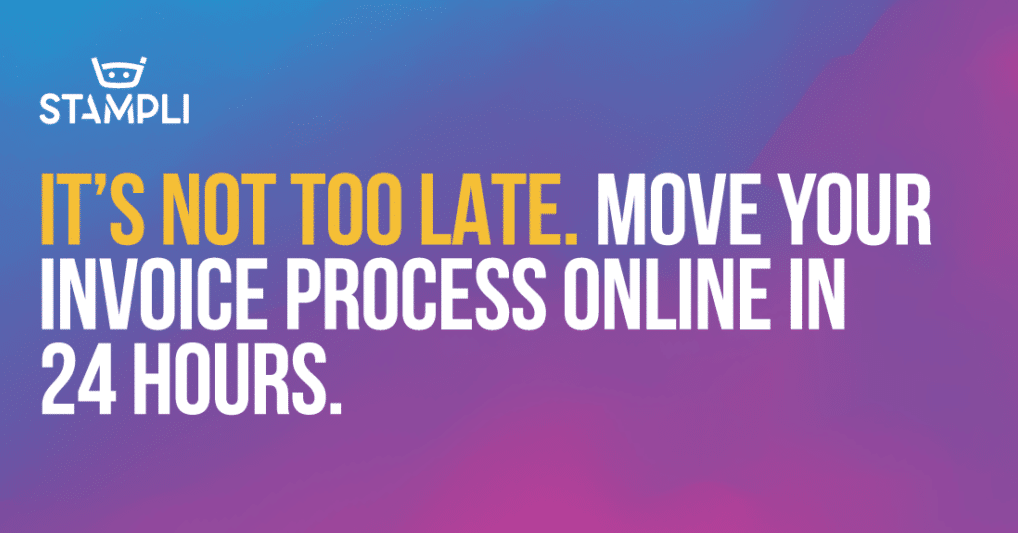 STAMPLI

IT'S NOT TOO LATE. MOVE YOUR INVOICE PROCESS ONLINE IN 24 HOURS.